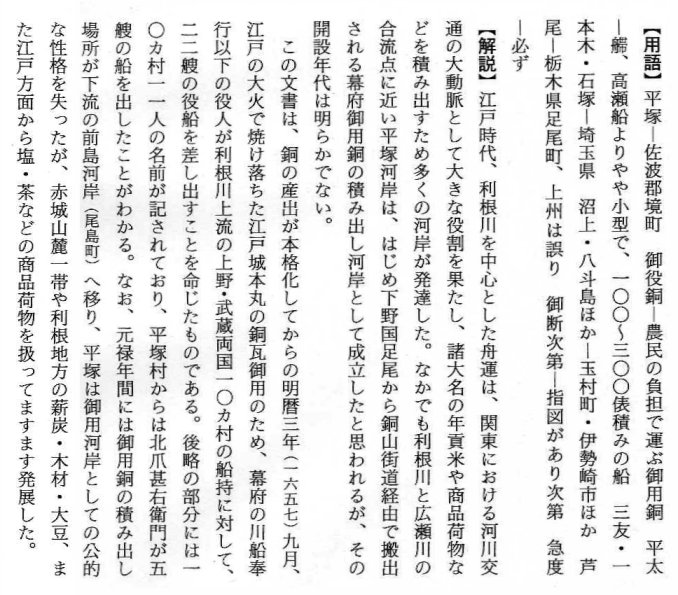 【用語】平塚―佐波郡境町　御役銅―農民の負担で運ぶ御用銅　平太―艜、高瀬船よりやや小型で、一〇〇～三〇〇俵積みの船　三友・一本木・石塚―埼玉県　沼上・八斗島ほか―玉村町・伊勢崎市ほか　芦尾―栃木県足尾町、上州は誤り　御断次第―指図があり次第　急度―必ず

【解説】江戸時代、利根川を中心とした舟運は、関東における河川交通の大動脈として大きな役割を果たし、諸大名の年貢米や商品荷物などを積み出すため多くの河岸が発達した。なかでも利根川と広瀬川の合流点に近い平塚河岸は、はじめ下野国足尾から銅山街道経由で搬出される幕府御用銅の積み出し河岸として成立したと思われるが、その開設年代は明らかでない。

この文書は、銅の産出が本格化してからの明暦三年（一六五七）九月、江戸の大火で焼け落ちた江戸城本丸の銅瓦御用のため、幕府の川船奉行以下の役人が利根川上流の上野・武蔵両国一〇カ村の船持に対して、二二艘の役船を差し出すことを命じたものである。後略の部分には一〇カ村一一人の名前が記されており、平塚村からは北爪甚右衛門が五艘の船を出したことがわかる。なお、元禄年間には御用銅の積み出し場所が下流の前島河岸（尾島町）へ移り、平塚は御用河岸としての公的な性格を失ったが、赤城山麓一帯や利根地方の薪炭・木材・大豆、また江戸方面から塩・茶などの商品荷物を扱ってますます発展した。